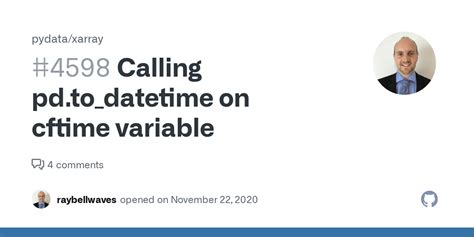 pydata/xarray

#4598 Calling pd.to_datetime on cftime variable

4 comments

raybellwaves opened on November 22, 2020